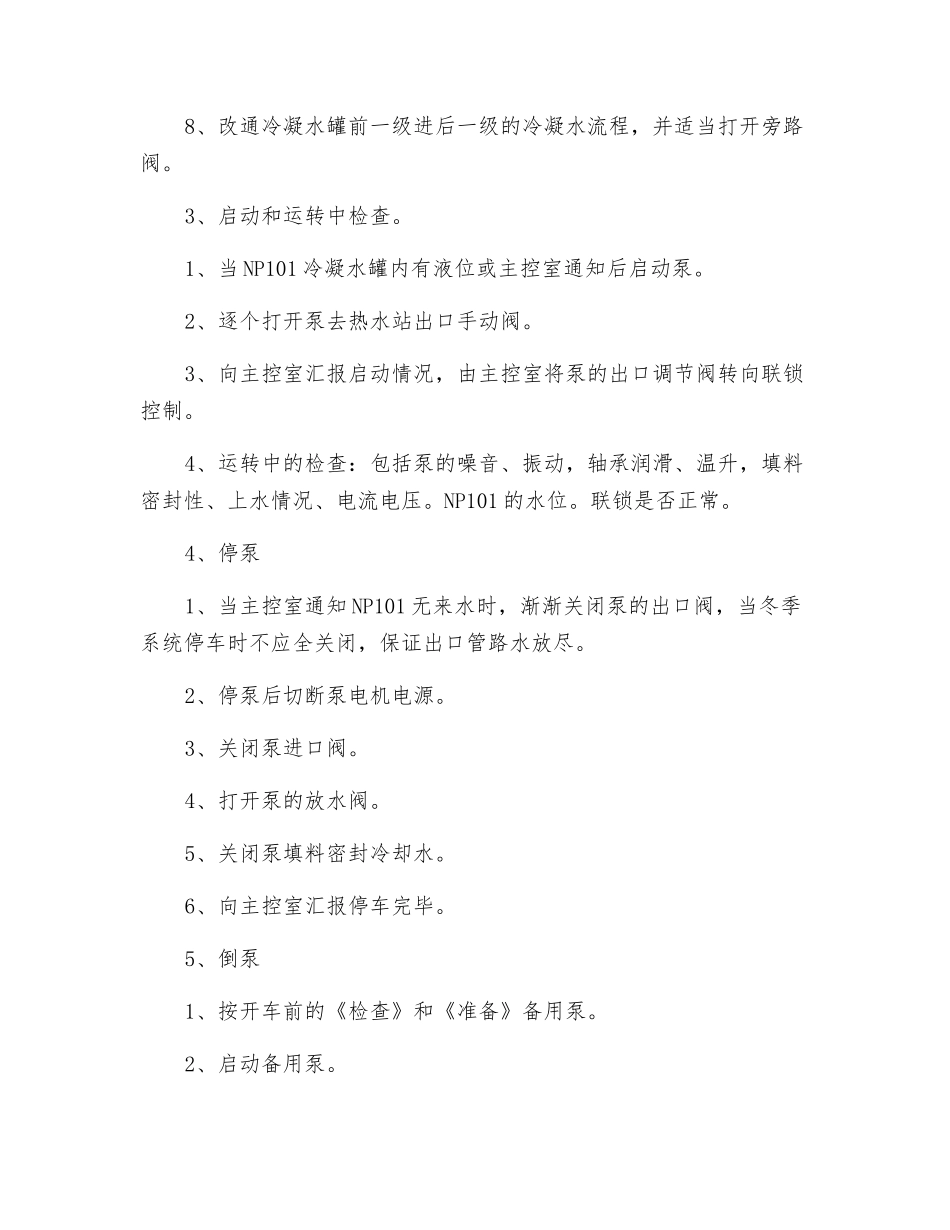 8、改通冷凝水罐前一级进后一级的冷凝水流程，并适当打开旁路阀。

3、启动和运转中检查。

1、当NP101冷凝水罐内有液位或主控室通知后启动泵。

2、逐个打开泵去热水站出口手动阀。

3、向主控室汇报启动情况，由主控室将泵的出口调节阀转向联锁控制。

4、运转中的检查：包括泵的噪音、振动，轴承润滑、温升，填料密封性、上水情况、电流电压。NP101的水位。联锁是否正常。

4、停泵

1、当主控室通知NP101无来水时，渐渐关闭泵的出口阀，当冬季系统停车时不应全关闭，保证出口管路水放尽。

2、停泵后切断泵电机电源。

3、关闭泵进口阀。

4、打开泵的放水阀。

5、关闭泵填料密封冷却水。

6、向主控室汇报停车完毕。

5、倒泵

1、按开车前的《检查》和《准备》备用泵。

2、启动备用泵。